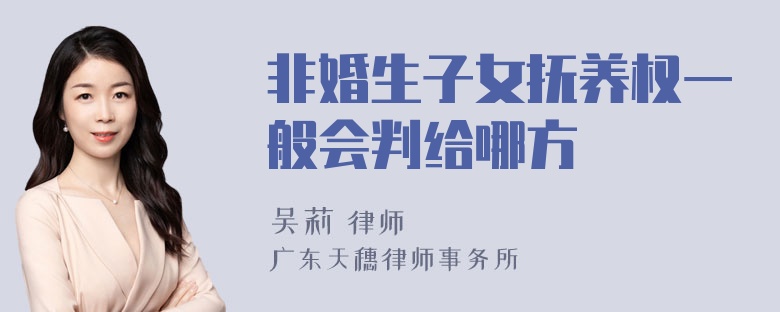 非婚生子女抚养权一般会判给哪方

吴莉 律师
广东天穗律师事务所